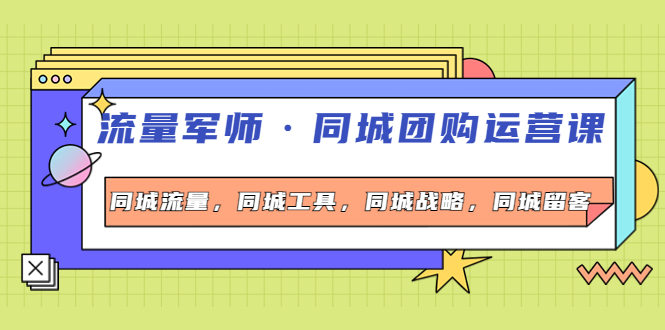 流量军师 · 同城团购运营课

同城流量，同城工具，同城战略，同城留客